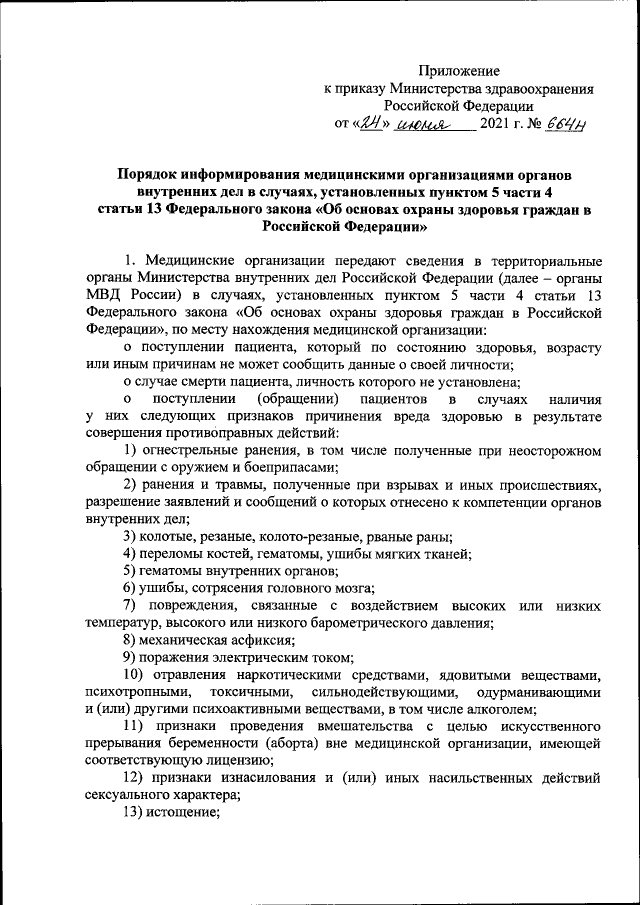 Приложение
к приказу Министерства здравоохранения Российской Федерации
от «24» июня 2021 г. № 664н

Порядок информирования медицинскими организациями органов внутренних дел в случаях, установленных пунктом 5 части 4 статьи 13 Федерального закона «Об основах охраны здоровья граждан в Российской Федерации»

1. Медицинские организации передают сведения в территориальные органы Министерства внутренних дел Российской Федерации (далее – органы МВД России) в случаях, установленных пунктом 5 части 4 статьи 13 Федерального закона «Об основах охраны здоровья граждан в Российской Федерации», по месту нахождения медицинской организации:

о поступлении пациента, который по состоянию здоровья, возрасту или иным причинам не может сообщить данные о своей личности;

о случае смерти пациента, личность которого не установлена;

о поступлении (обращении) пациентов в случаях наличия у них следующих признаков причинения вреда здоровью в результате совершения противоправных действий:

1) огнестрельные ранения, в том числе полученные при неосторожном обращении с оружием и боеприпасами;

2) ранения и травмы, полученные при взрывах и иных происшествиях, разрешение заявлений и сообщений о которых отнесено к компетенции органов внутренних дел;

3) колотые, резаные, колото-резаные, рваные раны;

4) переломы костей, гематомы, ушибы мягких тканей;

5) гематомы внутренних органов;

6) ушибы, сотрясения головного мозга;

7) повреждения, связанные с воздействием высоких или низких температур, высокого или низкого барометрического давления;

8) механическая асфиксия;

9) поражения электрическим током;

10) отравления наркотическими средствами, ядовитыми веществами, психотропными, токсичными, сильнодействующими, одурманивающими и (или) другими психоактивными веществами, в том числе алкоголем;

11) признаки проведения вмешательства с целью искусственного прерывания беременности (аборта) вне медицинской организации, имеющей соответствующую лицензию;

12) признаки изнасилования и (или) иных насильственных действий сексуального характера;

13) истощение;